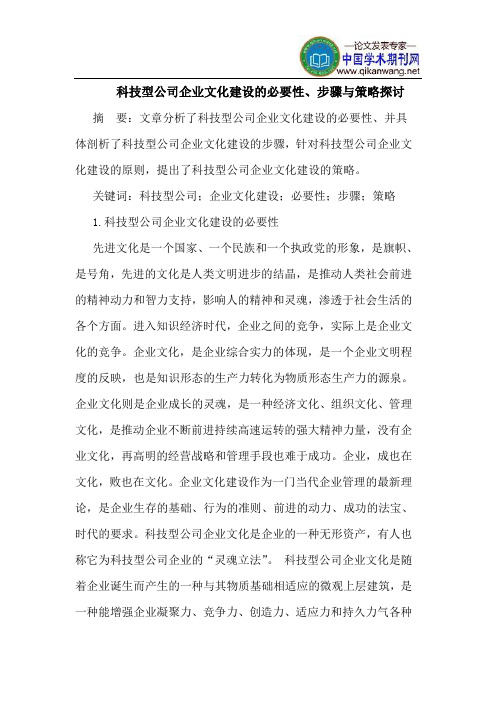 —论文发表专家—
中国学术期刊网
www.qikanwang.net

科技型公司企业文化建设的必要性、步骤与策略探讨

摘 要：文章分析了科技型公司企业文化建设的必要性、并具体剖析了科技型公司企业文化建设的步骤，针对科技型公司企业文化建设的原则，提出了科技型公司企业文化建设的策略。

关键词：科技型公司；企业文化建设；必要性；步骤；策略

1.科技型公司企业文化建设的必要性

先进文化是一个国家、一个民族和一个执政党的形象，是旗帜、是号角，先进的文化是人类文明进步的结晶，是推动人类社会前进的精神动力和智力支持，影响人的精神和灵魂，渗透于社会生活的各个方面。进入知识经济时代，企业之间的竞争，实际上是企业文化的竞争。企业文化，是企业综合实力的体现，是一个企业文明程度的反映，也是知识形态的生产力转化为物质形态生产力的源泉。企业文化则是企业成长的灵魂，是一种经济文化、组织文化、管理文化，是推动企业不断前进持续高速运转的强大精神力量，没有企业文化，再高明的经营战略和管理手段也难于成功。企业，成也在文化，败也在文化。企业文化建设作为一门当代企业管理的最新理论，是企业生存的基础、行为的准则、前进的动力、成功的法宝、时代的要求。科技型公司企业文化是企业的一种无形资产，有人也称它为科技型公司企业的“灵魂立法”。 科技型公司企业文化是随着企业诞生而产生的一种与其物质基础相适应的微观上层建筑，是一种能增强企业凝聚力、竞争力、创造力、适应力和持久力气各种